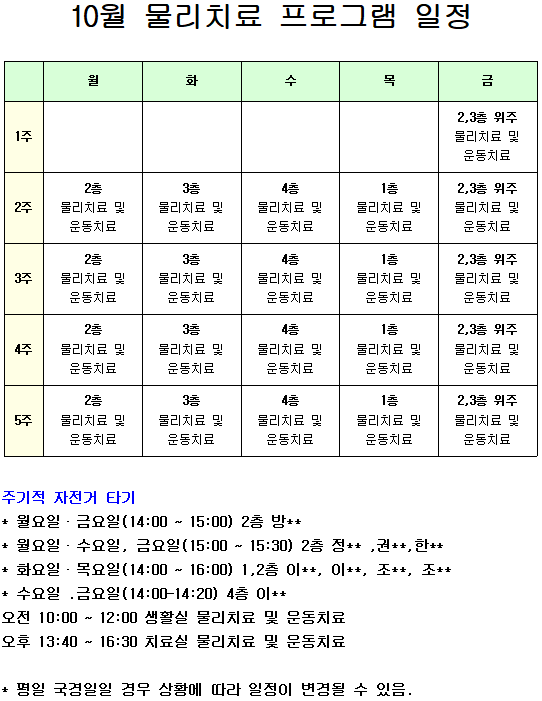 10월 물리치료 프로그램 일정

| | 월 | 화 | 수 | 목 | 금 |
|---|---|---|---|---|---|
| 1주 | | | | | 2,3층 위주 물리치료 및 운동치료 |
| 2주 | 2층 물리치료 및 운동치료 | 3층 물리치료 및 운동치료 | 4층 물리치료 및 운동치료 | 1층 물리치료 및 운동치료 | 2,3층 위주 물리치료 및 운동치료 |
| 3주 | 2층 물리치료 및 운동치료 | 3층 물리치료 및 운동치료 | 4층 물리치료 및 운동치료 | 1층 물리치료 및 운동치료 | 2,3층 위주 물리치료 및 운동치료 |
| 4주 | 2층 물리치료 및 운동치료 | 3층 물리치료 및 운동치료 | 4층 물리치료 및 운동치료 | 1층 물리치료 및 운동치료 | 2,3층 위주 물리치료 및 운동치료 |
| 5주 | 2층 물리치료 및 운동치료 | 3층 물리치료 및 운동치료 | 4층 물리치료 및 운동치료 | 1층 물리치료 및 운동치료 | 2,3층 위주 물리치료 및 운동치료 |

주기적 자전거 타기
* 월요일 · 금요일(14:00 ~ 15:00) 2층 방**
* 월요일 · 수요일, 금요일(15:00 ~ 15:30) 2층 정** ,권**,한**
* 화요일 · 목요일(14:00 ~ 16:00) 1,2층 이**, 이**, 조**, 조**
* 수요일 .금요일(14:00-14:20) 4층 이**
오전 10:00 ~ 12:00 생활실 물리치료 및 운동치료
오후 13:40 ~ 16:30 치료실 물리치료 및 운동치료

* 평일 국경일일 경우 상황에 따라 일정이 변경될 수 있음.